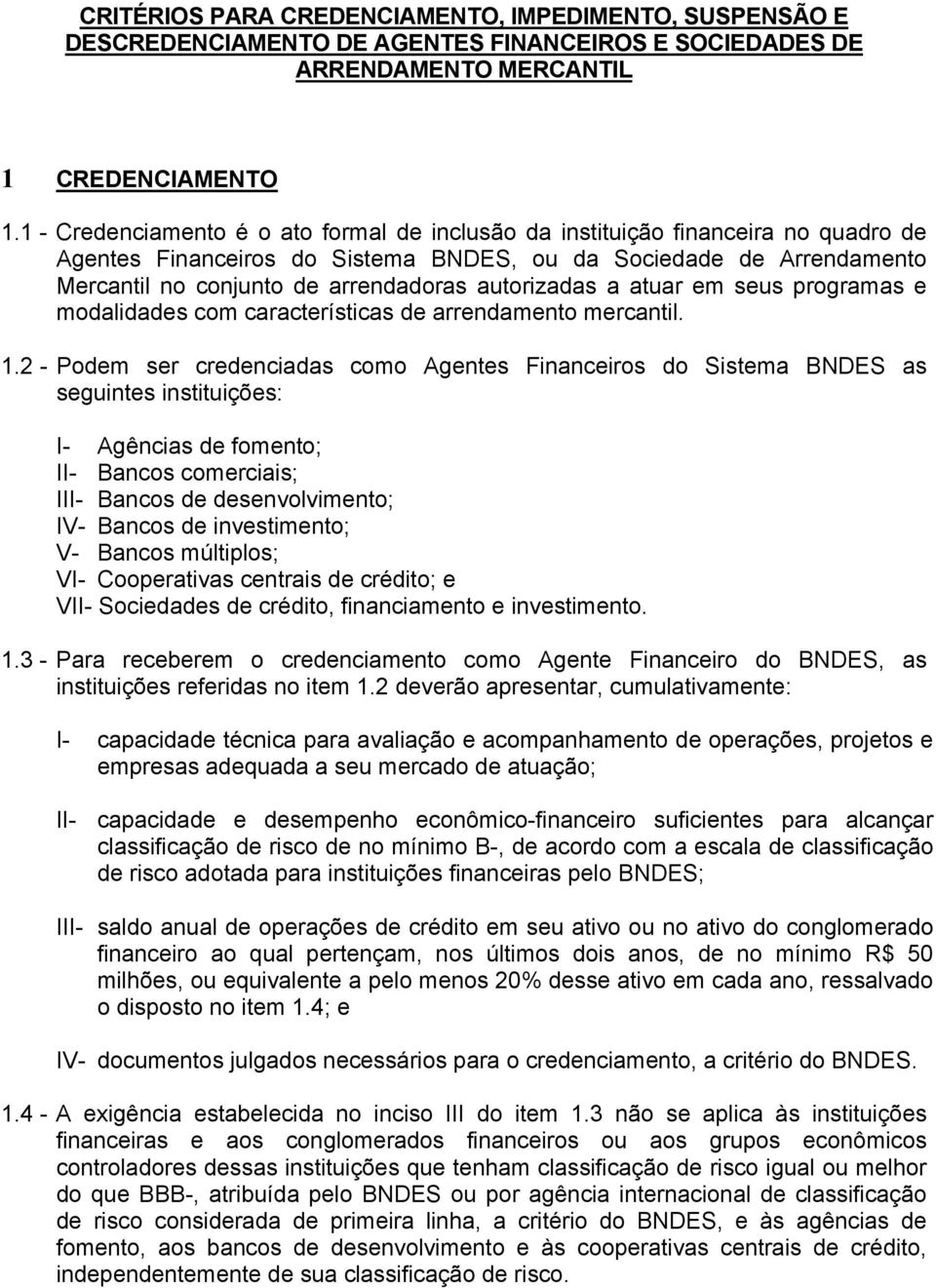 CRITÉRIOS PARA CREDENCIAMENTO, IMPEDIMENTO, SUSPENSÃO E DESCREDENCIAMENTO DE AGENTES FINANCEIROS E SOCIEDADES DE ARRENDAMENTO MERCANTIL

1 CREDENCIAMENTO

1.1 - Credenciamento é o ato formal de inclusão da instituição financeira no quadro de Agentes Financeiros do Sistema BNDES, ou da Sociedade de Arrendamento Mercantil no conjunto de arrendadoras autorizadas a atuar em seus programas e modalidades com características de arrendamento mercantil.

1.2 - Podem ser credenciadas como Agentes Financeiros do Sistema BNDES as seguintes instituições:

I- Agências de fomento;
II- Bancos comerciais;
III- Bancos de desenvolvimento;
IV- Bancos de investimento;
V- Bancos múltiplos;
VI- Cooperativas centrais de crédito; e
VII- Sociedades de crédito, financiamento e investimento.

1.3 - Para receberem o credenciamento como Agente Financeiro do BNDES, as instituições referidas no item 1.2 deverão apresentar, cumulativamente:

I- capacidade técnica para avaliação e acompanhamento de operações, projetos e empresas adequada a seu mercado de atuação;

II- capacidade e desempenho econômico-financeiro suficientes para alcançar classificação de risco de no mínimo B-, de acordo com a escala de classificação de risco adotada para instituições financeiras pelo BNDES;

III- saldo anual de operações de crédito em seu ativo ou no ativo do conglomerado financeiro ao qual pertençam, nos últimos dois anos, de no mínimo R$ 50 milhões, ou equivalente a pelo menos 20% desse ativo em cada ano, ressalvado o disposto no item 1.4; e

IV- documentos julgados necessários para o credenciamento, a critério do BNDES.

1.4 - A exigência estabelecida no inciso III do item 1.3 não se aplica às instituições financeiras e aos conglomerados financeiros ou aos grupos econômicos controladores dessas instituições que tenham classificação de risco igual ou melhor do que BBB-, atribuída pelo BNDES ou por agência internacional de classificação de risco considerada de primeira linha, a critério do BNDES, e às agências de fomento, aos bancos de desenvolvimento e às cooperativas centrais de crédito, independentemente de sua classificação de risco.